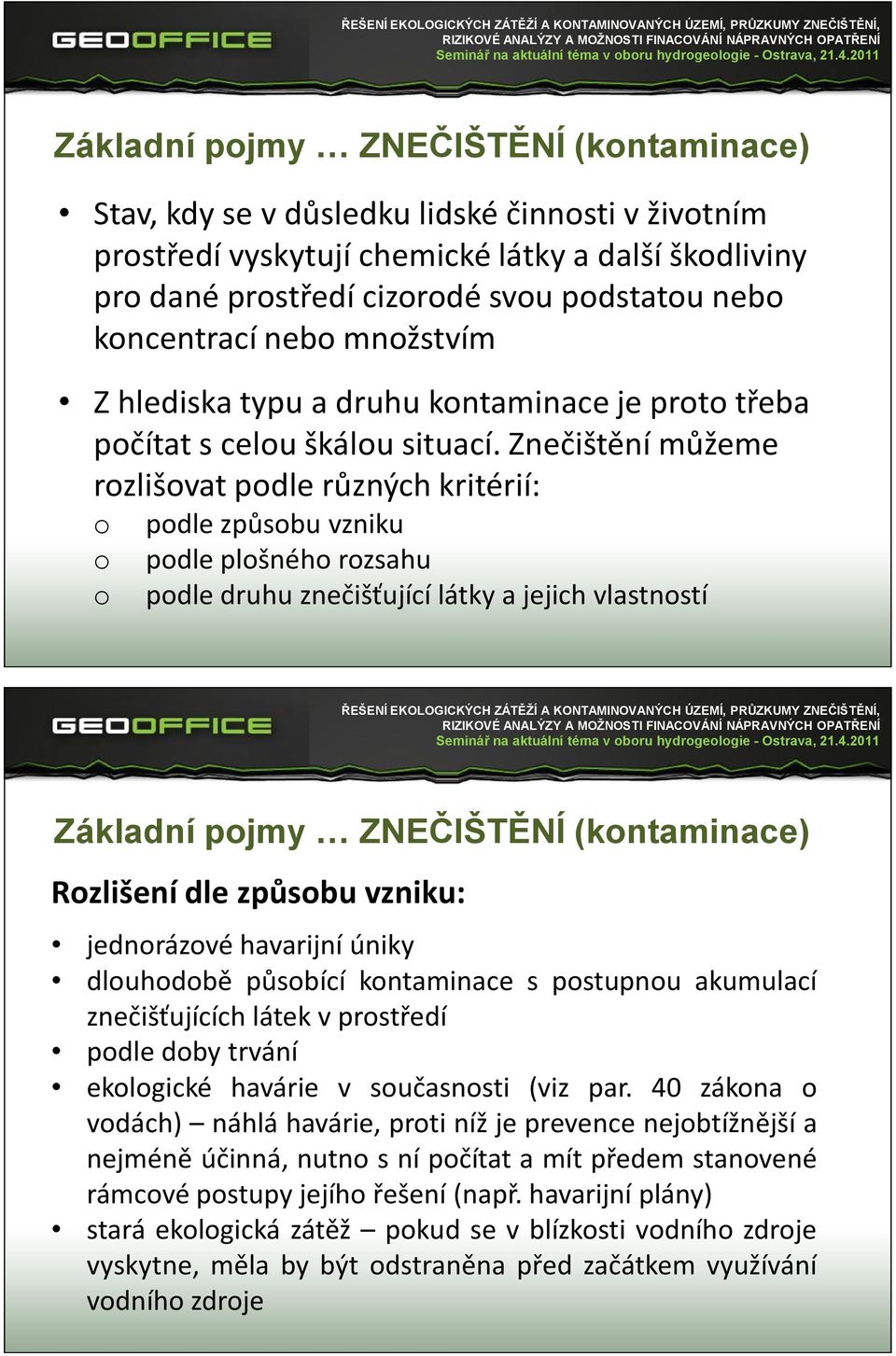 GEOOFFICE

ŘEŠENÍ EKOLOGICKÝCH ZÁTĚŽÍ A KONTAMINOVANÝCH ÚZEMÍ, PRŮZKUMY ZNEČIŠTĚNÍ, RIZIKOVÉ ANALÝZY A MOŽNOSTI FINACOVÁNÍ NÁPRAVNÝCH OPATŘENÍ
Seminář na aktuální téma v oboru hydrogeologie - Ostrava, 21.4.2011

Základní pojmy … ZNEČIŠTĚNÍ (kontaminace)

• Stav, kdy se v důsledku lidské činnosti v životním prostředí vyskytují chemické látky a další škodliviny pro dané prostředí cizorodé svou podstatou nebo koncentrací nebo množstvím

• Z hlediska typu a druhu kontaminace je proto třeba počítat s celou škálou situací. Znečištění můžeme rozlišovat podle různých kritérií:
o podle způsobu vzniku
o podle plošného rozsahu
o podle druhu znečišťující látky a jejich vlastností

GEOOFFICE

ŘEŠENÍ EKOLOGICKÝCH ZÁTĚŽÍ A KONTAMINOVANÝCH ÚZEMÍ, PRŮZKUMY ZNEČIŠTĚNÍ, RIZIKOVÉ ANALÝZY A MOŽNOSTI FINACOVÁNÍ NÁPRAVNÝCH OPATŘENÍ
Seminář na aktuální téma v oboru hydrogeologie - Ostrava, 21.4.2011

Základní pojmy … ZNEČIŠTĚNÍ (kontaminace)

Rozlišení dle způsobu vzniku:

• jednorázové havarijní úniky
• dlouhodobě působící kontaminace s postupnou akumulací znečišťujících látek v prostředí
• podle doby trvání
• ekologické havárie v současnosti (viz par. 40 zákona o vodách) – náhlá havárie, proti níž je prevence nejobtížnější a nejméně účinná, nutno s ní počítat a mít předem stanovené rámcové postupy jejího řešení (např. havarijní plány)
• stará ekologická zátěž – pokud se v blízkosti vodního zdroje vyskytne, měla by být odstraněna před začátkem využívání vodního zdroje